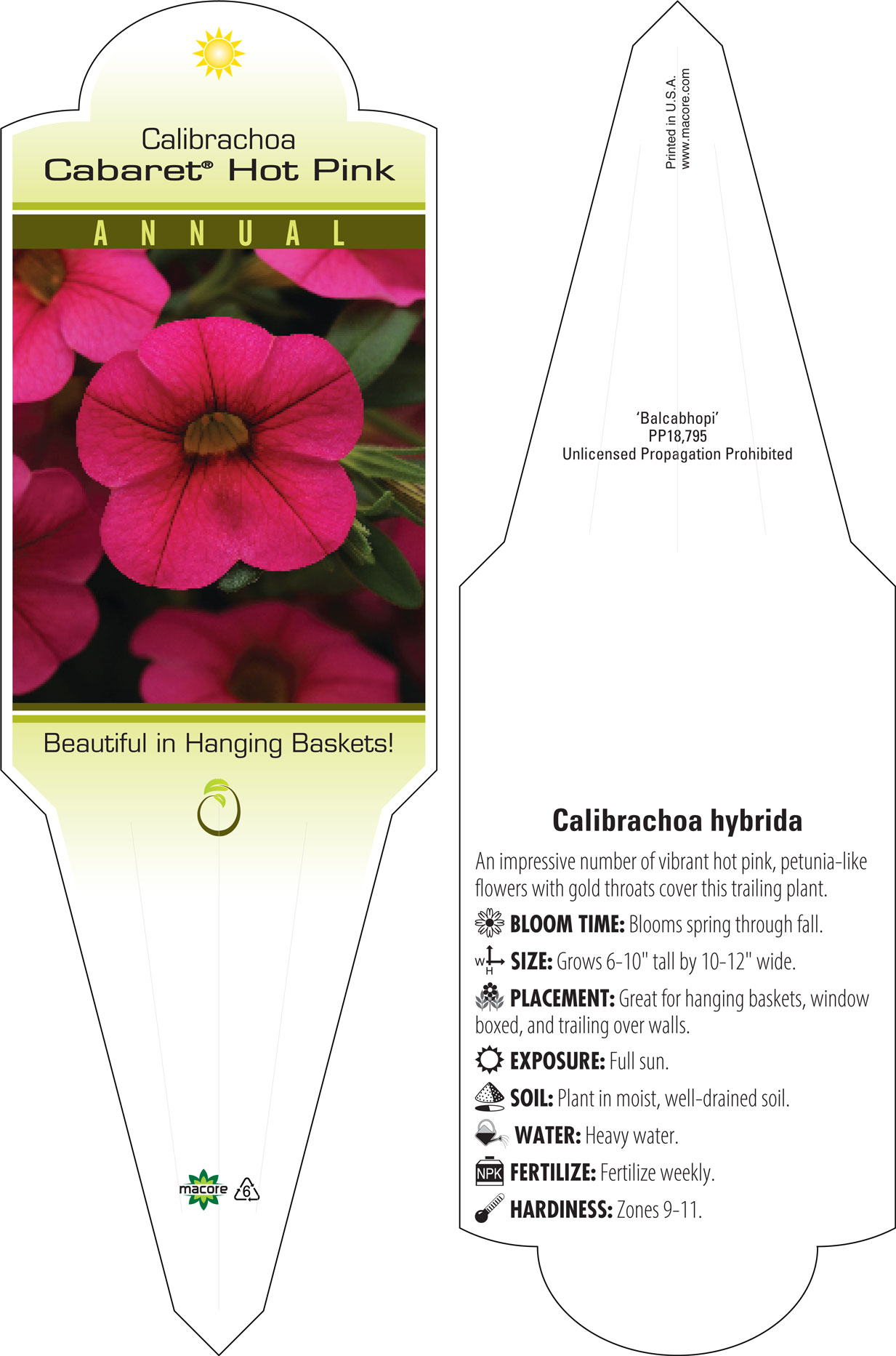 Calibrachoa
Cabaret® Hot Pink

ANNUAL

Beautiful in Hanging Baskets!

macore 6

Printed in U.S.A.
www.macore.com

'Balcabhopi'
PP18,795
Unlicensed Propagation Prohibited

Calibrachoa hybrida

An impressive number of vibrant hot pink, petunia-like flowers with gold throats cover this trailing plant.

BLOOM TIME: Blooms spring through fall.

W H SIZE: Grows 6-10" tall by 10-12" wide.

PLACEMENT: Great for hanging baskets, window boxed, and trailing over walls.

EXPOSURE: Full sun.

SOIL: Plant in moist, well-drained soil.

WATER: Heavy water.

NPK FERTILIZE: Fertilize weekly.

HARDINESS: Zones 9-11.